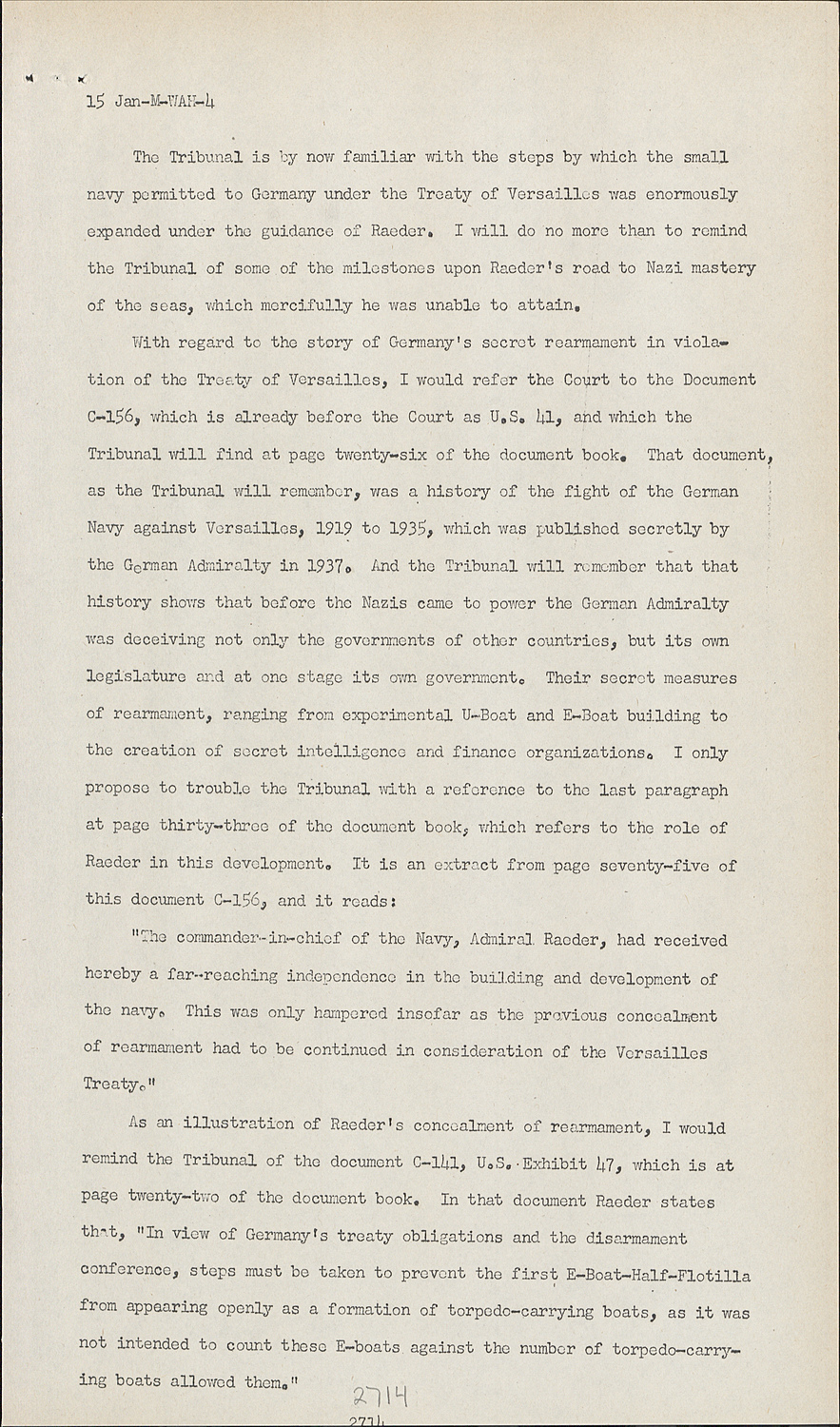 15 Jan-M-WAH-4

The Tribunal is by now familiar with the steps by which the small navy permitted to Germany under the Treaty of Versailles was enormously expanded under the guidance of Raeder. I will do no more than to remind the Tribunal of some of the milestones upon Raeder's road to Nazi mastery of the seas, which mercifully he was unable to attain.

With regard to the story of Germany's secret rearmament in violation of the Treaty of Versailles, I would refer the Court to the Document C-156, which is already before the Court as U.S. 41, and which the Tribunal will find at page twenty-six of the document book. That document, as the Tribunal will remember, was a history of the fight of the German Navy against Versailles, 1919 to 1935, which was published secretly by the German Admiralty in 1937. And the Tribunal will remember that that history shows that before the Nazis came to power the German Admiralty was deceiving not only the governments of other countries, but its own legislature and at one stage its own government. Their secret measures of rearmament, ranging from experimental U-Boat and E-Boat building to the creation of secret intelligence and finance organizations. I only propose to trouble the Tribunal with a reference to the last paragraph at page thirty-three of the document book, which refers to the role of Raeder in this development. It is an extract from page seventy-five of this document C-156, and it reads:

"The commander-in-chief of the Navy, Admiral Raeder, had received hereby a far-reaching independence in the building and development of the navy. This was only hampered insofar as the previous concealment of rearmament had to be continued in consideration of the Versailles Treaty."

As an illustration of Raeder's concealment of rearmament, I would remind the Tribunal of the document C-141, U.S. Exhibit 47, which is at page twenty-two of the document book. In that document Raeder states that, "In view of Germany's treaty obligations and the disarmament conference, steps must be taken to prevent the first E-Boat-Half-Flotilla from appearing openly as a formation of torpedo-carrying boats, as it was not intended to count these E-boats against the number of torpedo-carrying boats allowed them."

2714

2714